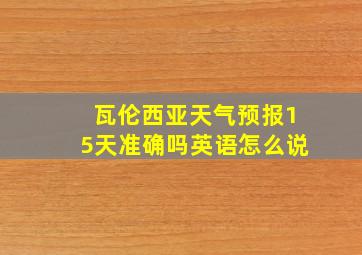 瓦伦西亚天气预报15天准确吗英语怎么说